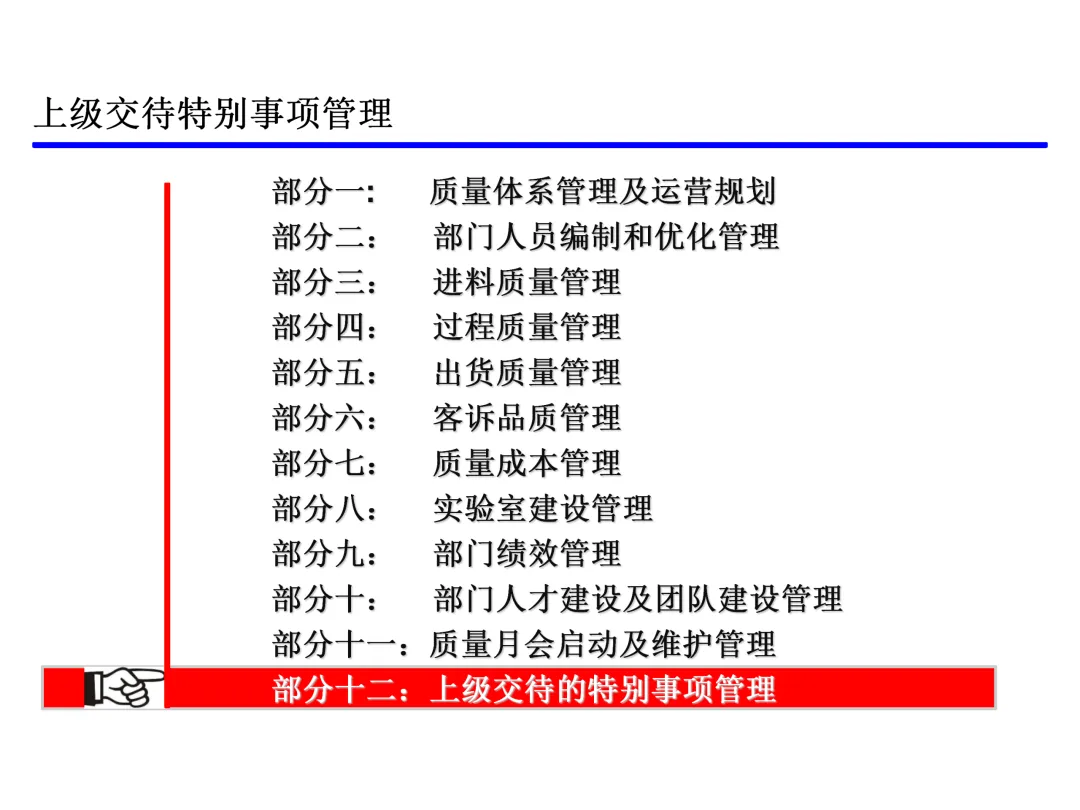 上级交待特别事项管理

部分一: 质量体系管理及运营规划
部分二： 部门人员编制和优化管理
部分三： 进料质量管理
部分四： 过程质量管理
部分五： 出货质量管理
部分六： 客诉品质管理
部分七： 质量成本管理
部分八： 实验室建设管理
部分九： 部门绩效管理
部分十： 部门人才建设及团队建设管理
部分十一：质量月会启动及维护管理
部分十二：上级交待的特别事项管理